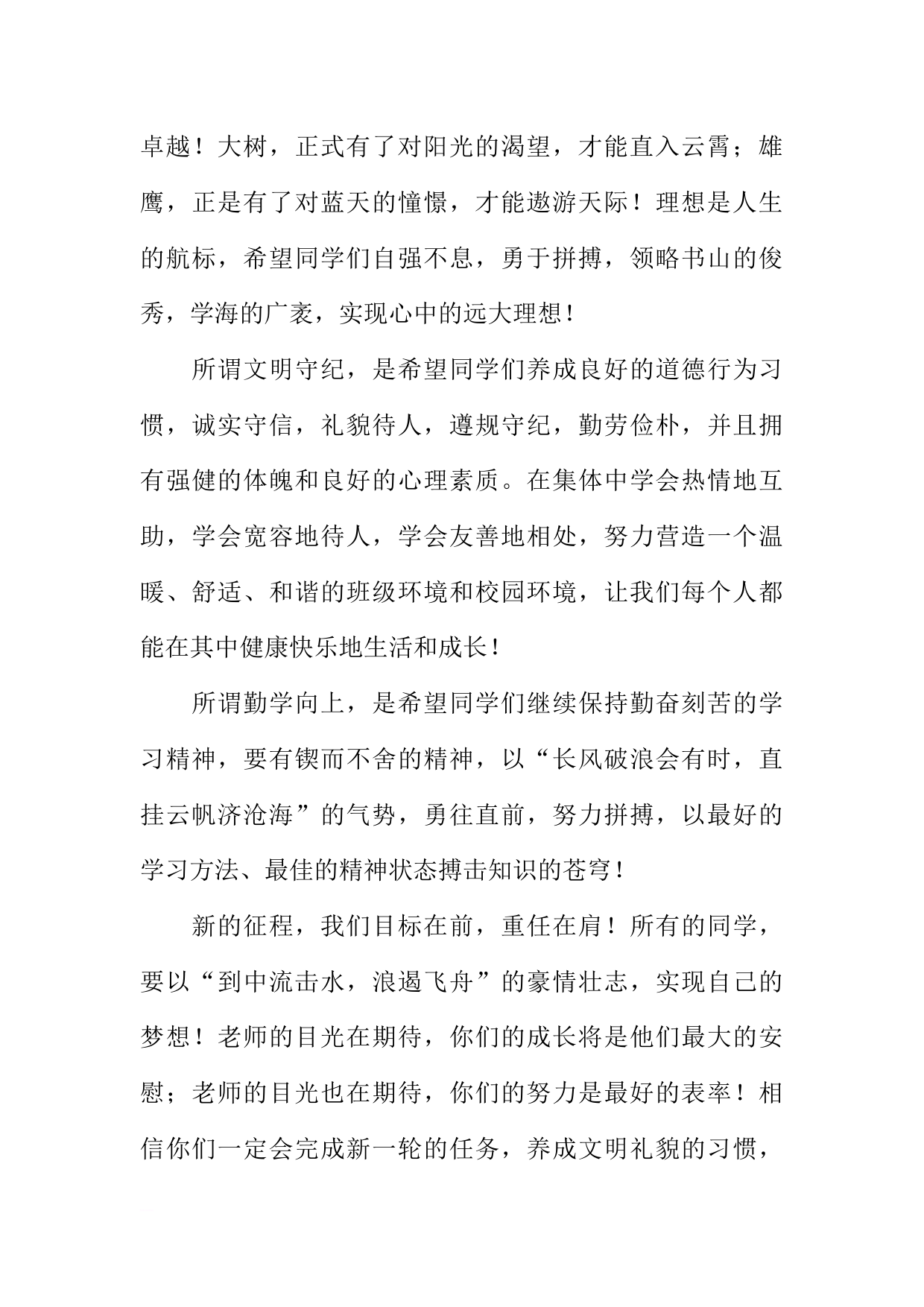 卓越！大树，正式有了对阳光的渴望，才能直入云霄；雄鹰，正是有了对蓝天的憧憬，才能遨游天际！理想是人生的航标，希望同学们自强不息，勇于拼搏，领略书山的俊秀，学海的广袤，实现心中的远大理想！

所谓文明守纪，是希望同学们养成良好的道德行为习惯，诚实守信，礼貌待人，遵规守纪，勤劳俭朴，并且拥有强健的体魄和良好的心理素质。在集体中学会热情地互助，学会宽容地待人，学会友善地相处，努力营造一个温暖、舒适、和谐的班级环境和校园环境，让我们每个人都能在其中健康快乐地生活和成长！

所谓勤学向上，是希望同学们继续保持勤奋刻苦的学习精神，要有锲而不舍的精神，以“长风破浪会有时，直挂云帆济沧海”的气势，勇往直前，努力拼搏，以最好的学习方法、最佳的精神状态搏击知识的苍穹！

新的征程，我们目标在前，重任在肩！所有的同学，要以“到中流击水，浪遏飞舟”的豪情壮志，实现自己的梦想！老师的目光在期待，你们的成长将是他们最大的安慰；老师的目光也在期待，你们的努力是最好的表率！相信你们一定会完成新一轮的任务，养成文明礼貌的习惯，